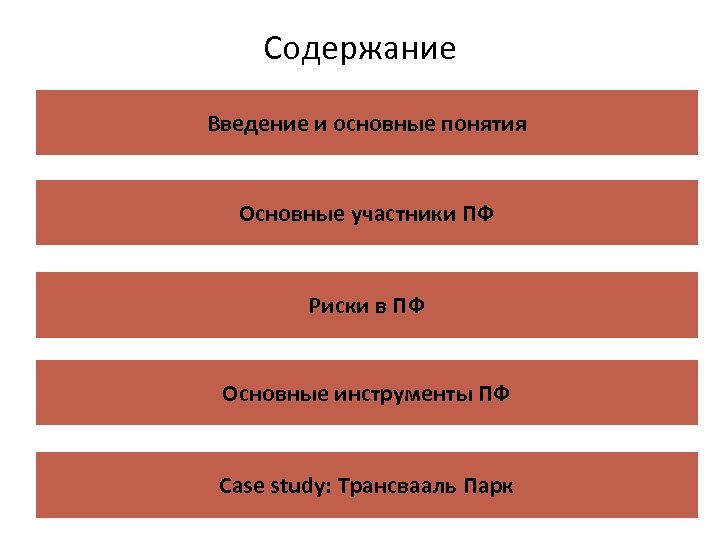 Содержание

Введение и основные понятия

Основные участники ПФ

Риски в ПФ

Основные инструменты ПФ

Case study: Трансвааль Парк